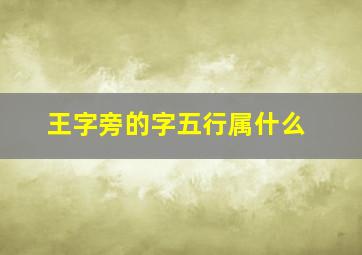 王字旁的字五行属什么